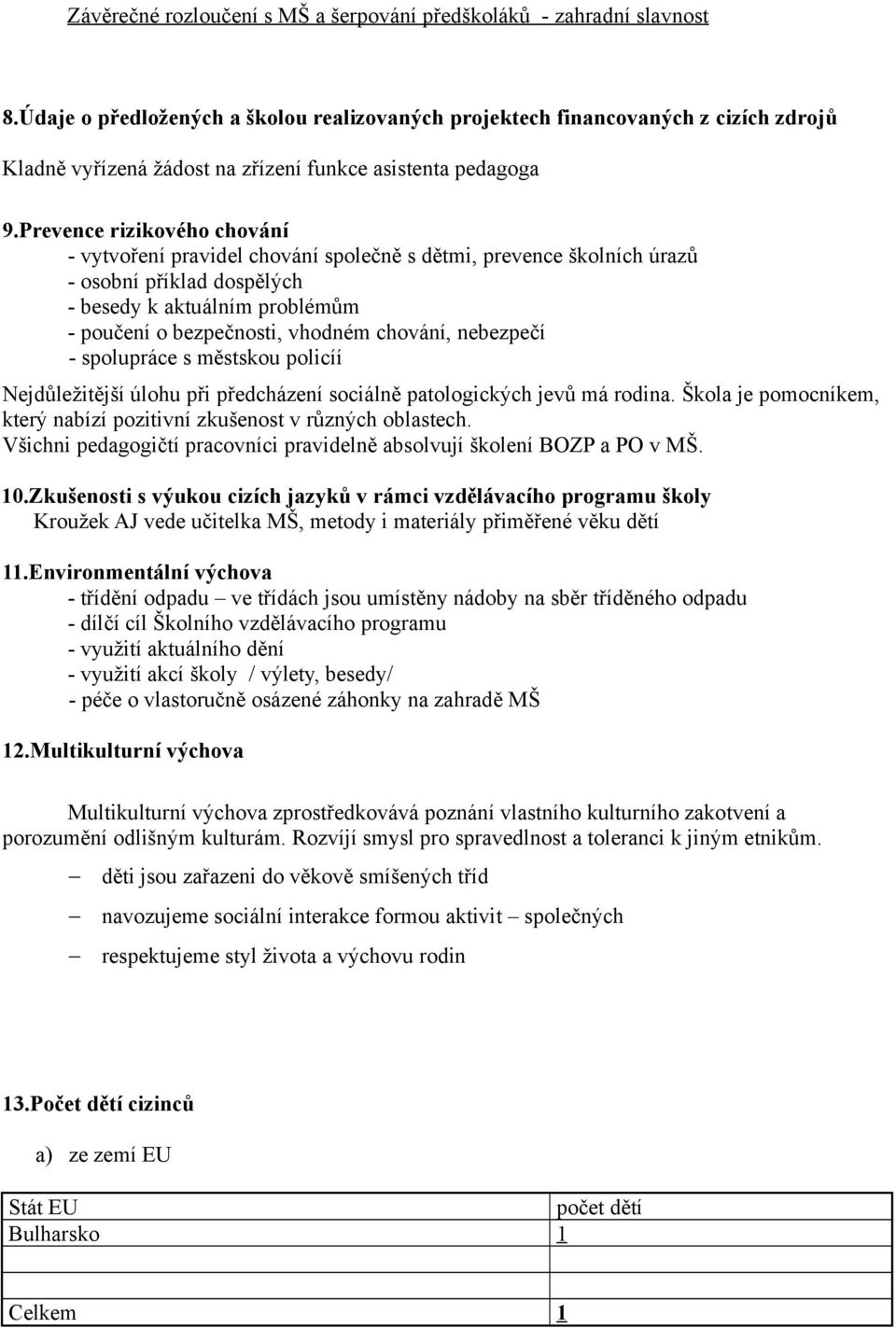 Závěrečné rozloučení s MŠ a šerpování předškoláků - zahradní slavnost

8.Údaje o předložených a školou realizovaných projektech financovaných z cizích zdrojů

Kladně vyřízená žádost na zřízení funkce asistenta pedagoga

9.Prevence rizikového chování
- vytvoření pravidel chování společně s dětmi, prevence školních úrazů
- osobní příklad dospělých
- besedy k aktuálním problémům
- poučení o bezpečnosti, vhodném chování, nebezpečí
- spolupráce s městskou policií

Nejdůležitější úlohu při předcházení sociálně patologických jevů má rodina. Škola je pomocníkem, který nabízí pozitivní zkušenost v různých oblastech.
Všichni pedagogičtí pracovníci pravidelně absolvují školení BOZP a PO v MŠ.

10.Zkušenosti s výukou cizích jazyků v rámci vzdělávacího programu školy
Kroužek AJ vede učitelka MŠ, metody i materiály přiměřené věku dětí

11.Environmentální výchova
- třídění odpadu – ve třídách jsou umístěny nádoby na sběr tříděného odpadu
- dílčí cíl Školního vzdělávacího programu
- využití aktuálního dění
- využití akcí školy / výlety, besedy/
- péče o vlastoručně osázené záhonky na zahradě MŠ

12.Multikulturní výchova

Multikulturní výchova zprostředkovává poznání vlastního kulturního zakotvení a porozumění odlišným kulturám. Rozvíjí smysl pro spravedlnost a toleranci k jiným etnikům.

– děti jsou zařazeni do věkově smíšených tříd

– navozujeme sociální interakce formou aktivit – společných

– respektujeme styl života a výchovu rodin

13.Počet dětí cizinců

a) ze zemí EU

| Stát EU | počet dětí |
|---|---|
| Bulharsko | 1 |
| | |
| Celkem | 1 |